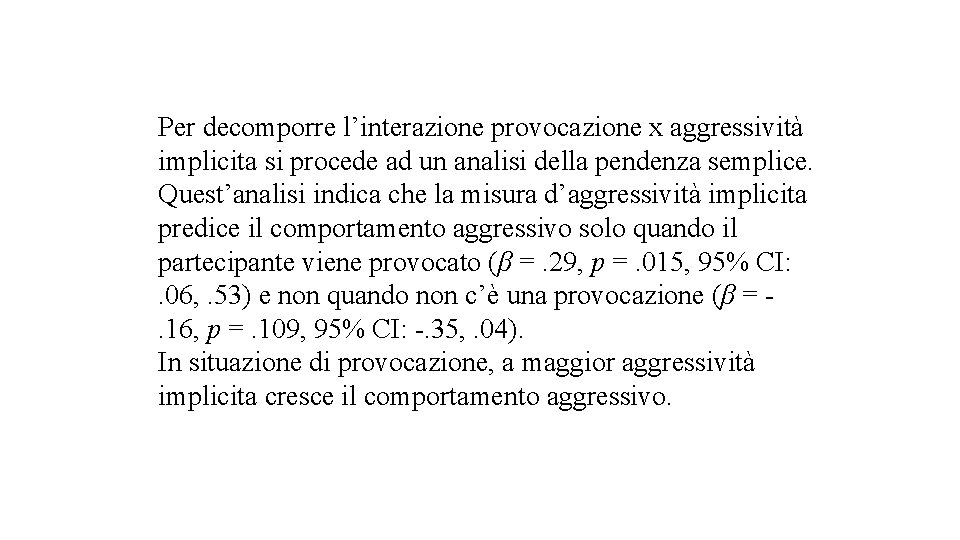 Per decomporre l’interazione provocazione x aggressività implicita si procede ad un analisi della pendenza semplice. Quest’analisi indica che la misura d’aggressività implicita predice il comportamento aggressivo solo quando il partecipante viene provocato ($\beta$ = .29, $p$ = .015, 95% CI: .06, .53) e non quando non c’è una provocazione ($\beta$ = -.16, $p$ = .109, 95% CI: -.35, .04).
In situazione di provocazione, a maggior aggressività implicita cresce il comportamento aggressivo.